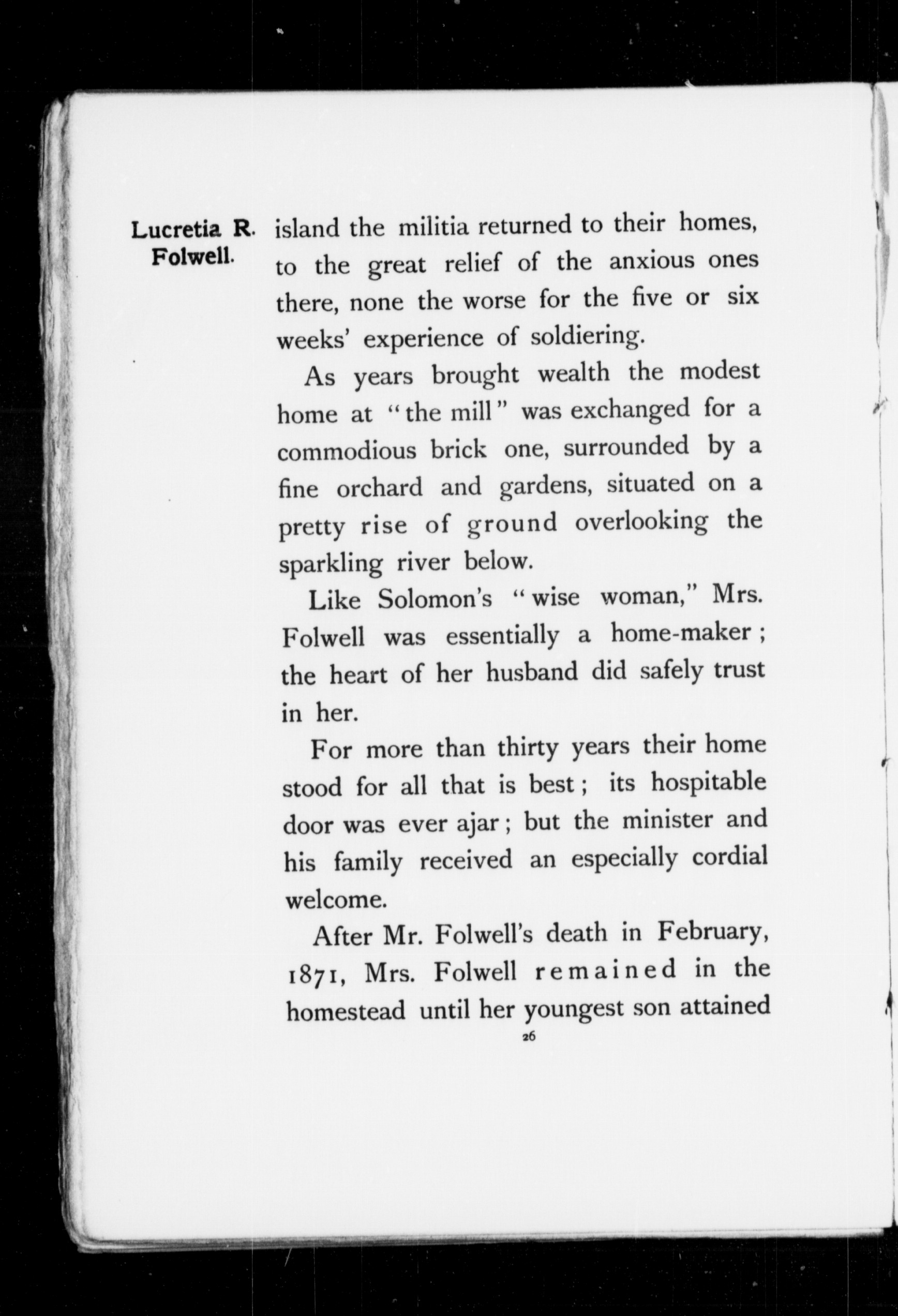 Lucretia R. Folwell.

island the militia returned to their homes, to the great relief of the anxious ones there, none the worse for the five or six weeks' experience of soldiering.

As years brought wealth the modest home at "the mill" was exchanged for a commodious brick one, surrounded by a fine orchard and gardens, situated on a pretty rise of ground overlooking the sparkling river below.

Like Solomon's "wise woman," Mrs. Folwell was essentially a home-maker; the heart of her husband did safely trust in her.

For more than thirty years their home stood for all that is best; its hospitable door was ever ajar; but the minister and his family received an especially cordial welcome.

After Mr. Folwell's death in February, 1871, Mrs. Folwell remained in the homestead until her youngest son attained

26